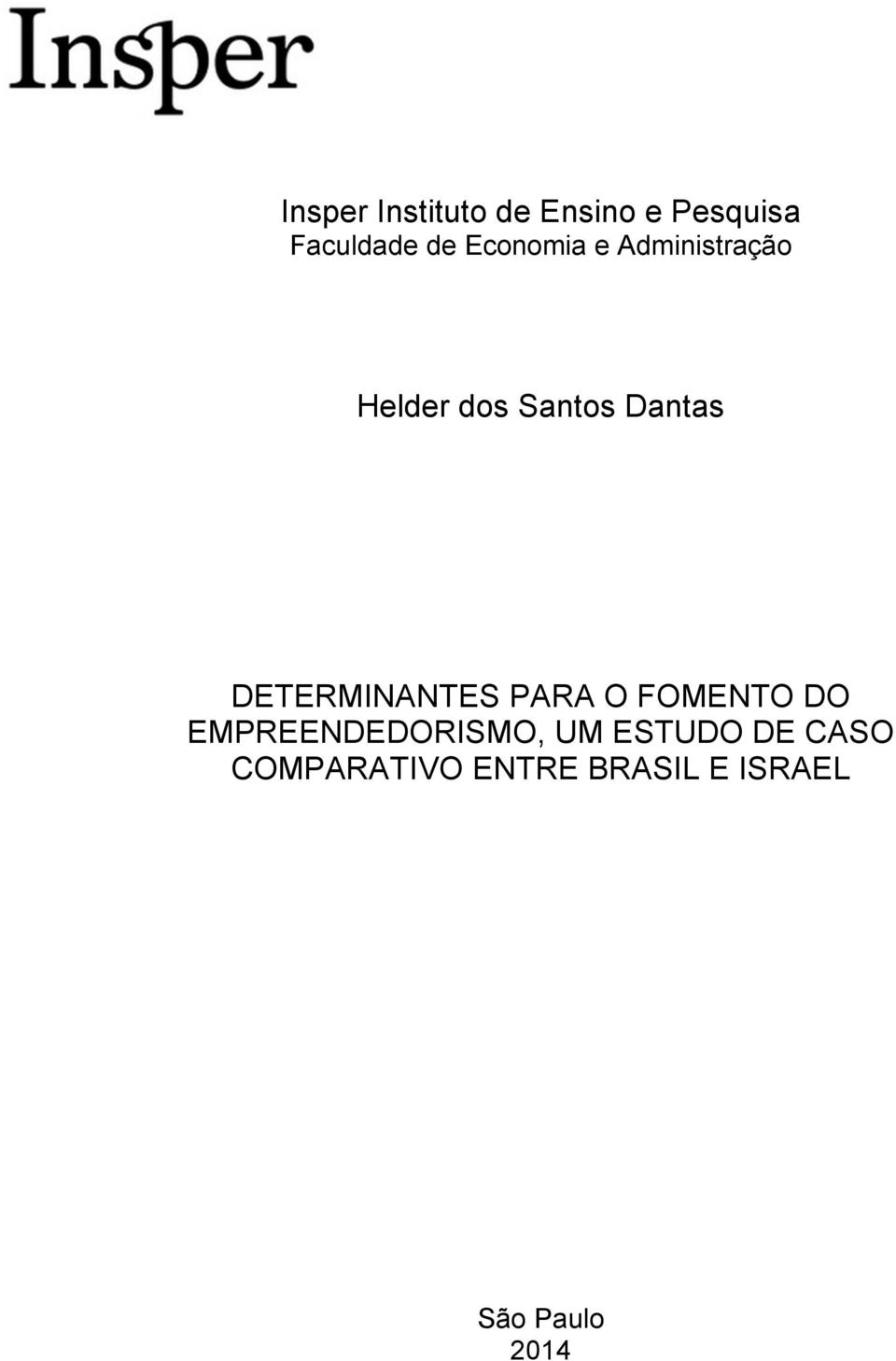 Insper

Insper Instituto de Ensino e Pesquisa
Faculdade de Economia e Administração

Helder dos Santos Dantas

DETERMINANTES PARA O FOMENTO DO EMPREENDEDORISMO, UM ESTUDO DE CASO COMPARATIVO ENTRE BRASIL E ISRAEL

São Paulo
2014